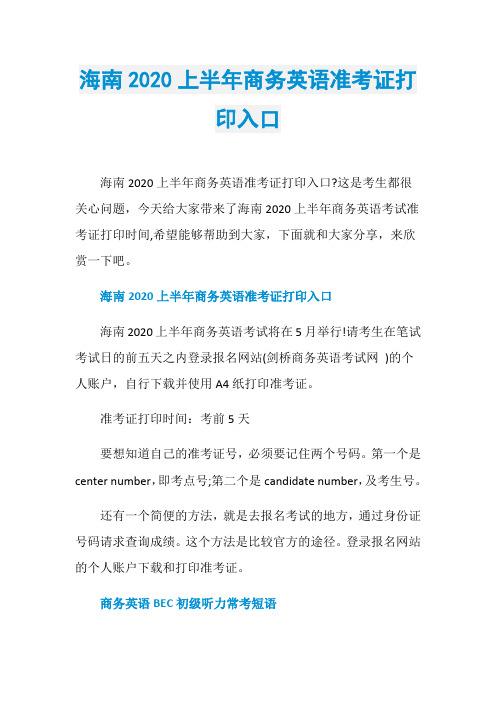 海南 2020 上半年商务英语准考证打印入口

海南 2020 上半年商务英语准考证打印入口?这是考生都很关心问题，今天给大家带来了海南 2020 上半年商务英语考试准考证打印时间,希望能够帮助到大家，下面就和大家分享，来欣赏一下吧。

海南 2020 上半年商务英语准考证打印入口

海南 2020 上半年商务英语考试将在 5 月举行!请考生在笔试考试日的前五天之内登录报名网站(剑桥商务英语考试网 )的个人账户，自行下载并使用 A4 纸打印准考证。

准考证打印时间：考前 5 天

要想知道自己的准考证号，必须要记住两个号码。第一个是 center number，即考点号;第二个是 candidate number，及考生号。

还有一个简便的方法，就是去报名考试的地方，通过身份证号码请求查询成绩。这个方法是比较官方的途径。登录报名网站的个人账户下载和打印准考证。

商务英语 BEC 初级听力常考短语